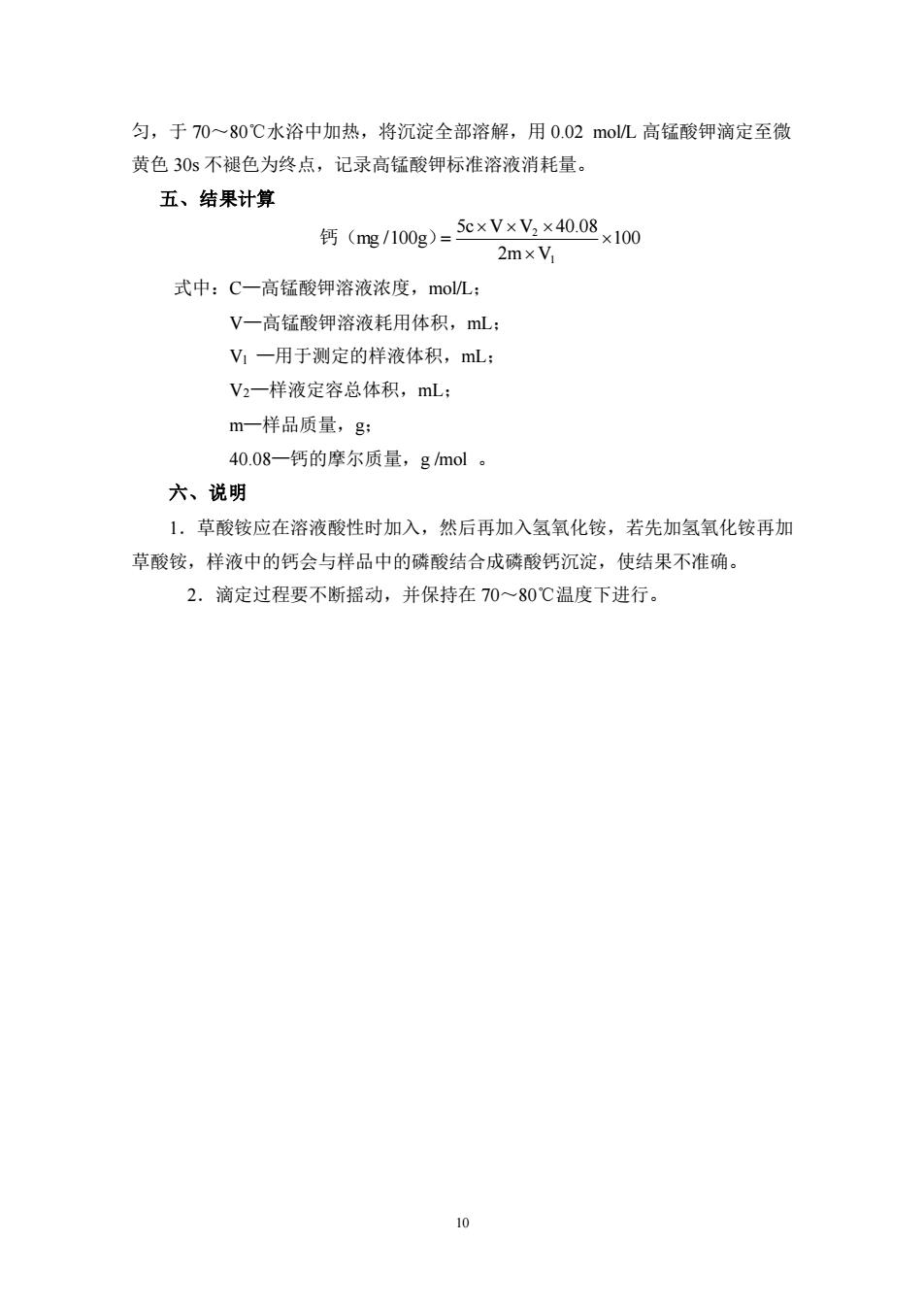 匀，于 70～80℃水浴中加热，将沉淀全部溶解，用 0.02 mol/L 高锰酸钾滴定至微黄色 30s 不褪色为终点，记录高锰酸钾标准溶液消耗量。

五、结果计算

钙（mg / 100g）$= \frac{5c \times V \times V_2 \times 40.08}{2m \times V_1} \times 100$

式中：C—高锰酸钾溶液浓度，mol/L；

V—高锰酸钾溶液耗用体积，mL；

$V_1$ —用于测定的样液体积，mL；

$V_2$—样液定容总体积，mL；

m—样品质量，g；

40.08—钙的摩尔质量，g /mol 。

六、说明

1．草酸铵应在溶液酸性时加入，然后再加入氢氧化铵，若先加氢氧化铵再加草酸铵，样液中的钙会与样品中的磷酸结合成磷酸钙沉淀，使结果不准确。

2．滴定过程要不断摇动，并保持在 70～80℃温度下进行。

10